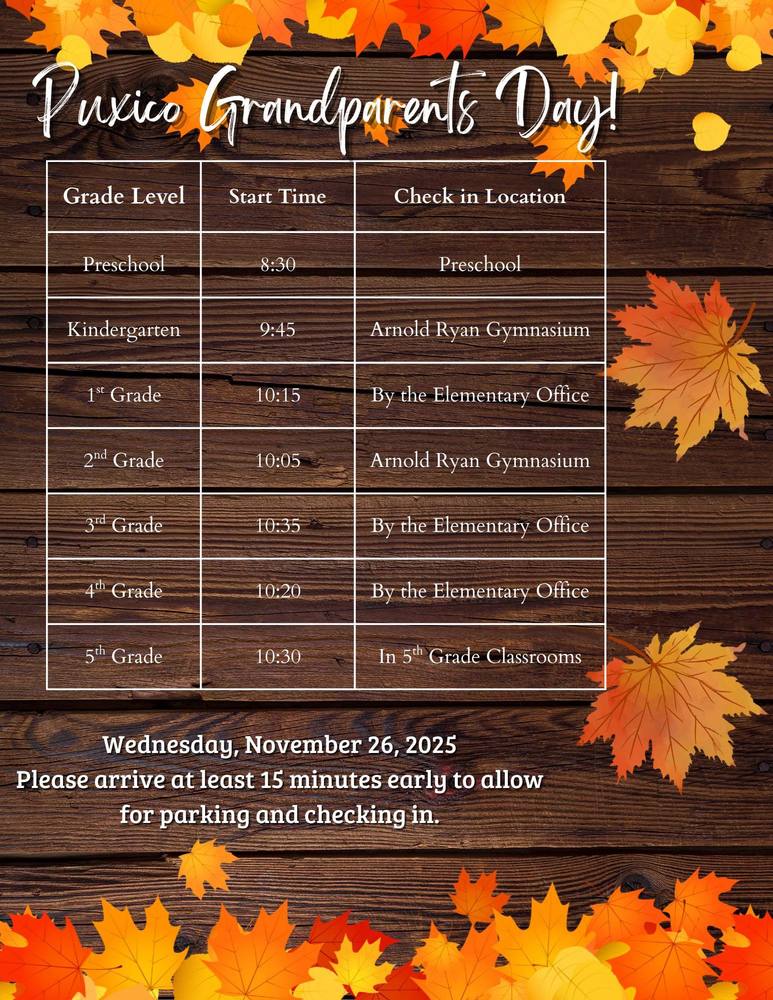 Puxico Grandparents Day!

| Grade Level | Start Time | Check in Location |
|---|---|---|
| Preschool | 8:30 | Preschool |
| Kindergarten | 9:45 | Arnold Ryan Gymnasium |
| 1$^{st}$ Grade | 10:15 | By the Elementary Office |
| 2$^{nd}$ Grade | 10:05 | Arnold Ryan Gymnasium |
| 3$^{rd}$ Grade | 10:35 | By the Elementary Office |
| 4$^{th}$ Grade | 10:20 | By the Elementary Office |
| 5$^{th}$ Grade | 10:30 | In 5$^{th}$ Grade Classrooms |

Wednesday, November 26, 2025
Please arrive at least 15 minutes early to allow for parking and checking in.